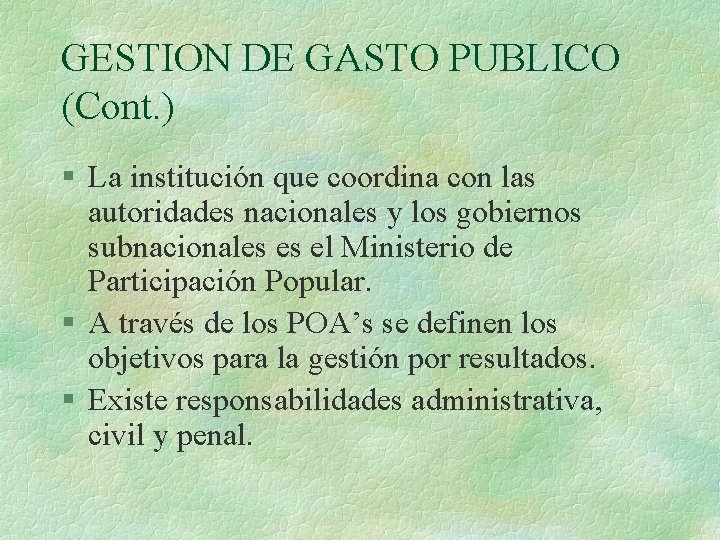 GESTION DE GASTO PUBLICO (Cont.)

§ La institución que coordina con las autoridades nacionales y los gobiernos subnacionales es el Ministerio de Participación Popular.

§ A través de los POA’s se definen los objetivos para la gestión por resultados.

§ Existe responsabilidades administrativa, civil y penal.